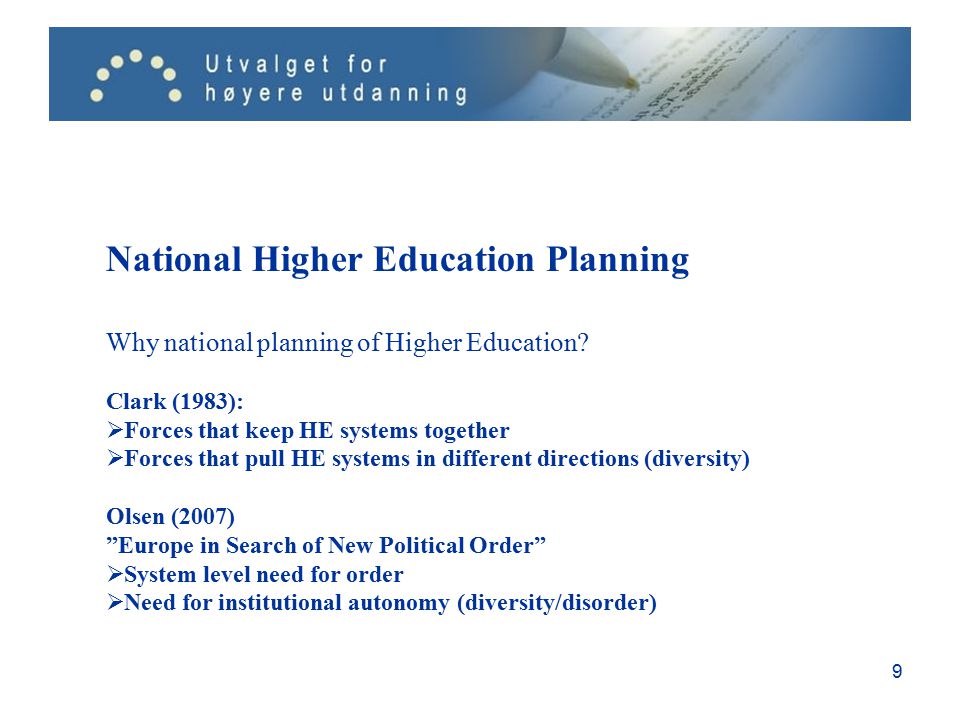 Utvalget for
høyere utdanning

National Higher Education Planning

Why national planning of Higher Education?

Clark (1983):
➢Forces that keep HE systems together
➢Forces that pull HE systems in different directions (diversity)

Olsen (2007)
”Europe in Search of New Political Order”
➢System level need for order
➢Need for institutional autonomy (diversity/disorder)

9